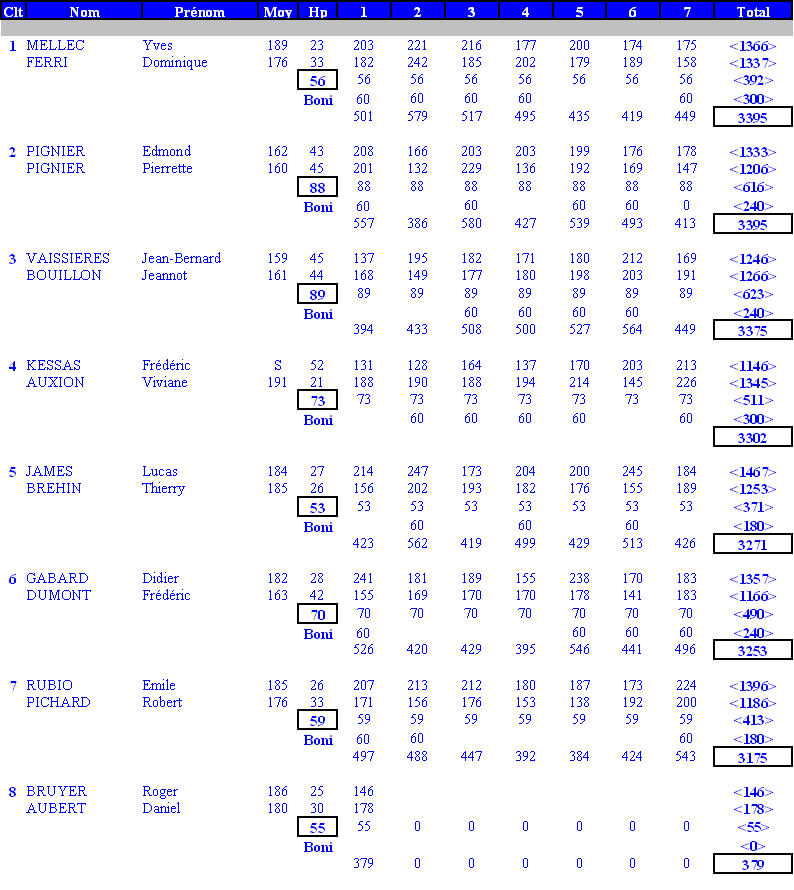 | Clt | Nom | Prénom | Moy | Hp | 1 | 2 | 3 | 4 | 5 | 6 | 7 | Total |
|---|---|---|---|---|---|---|---|---|---|---|---|---|
| 1 | MELLEC | Yves | 189 | 23 | 203 | 221 | 216 | 177 | 200 | 174 | 175 | <1366> |
| | FERRI | Dominique | 176 | 33 | 182 | 242 | 185 | 202 | 179 | 189 | 158 | <1337> |
| | | | | 56 | 56 | 56 | 56 | 56 | 56 | 56 | 56 | <392> |
| | | | | Boni | 60 | 60 | 60 | 60 | | | 60 | <300> |
| | | | | | 501 | 579 | 517 | 495 | 435 | 419 | 449 | 3395 |
| 2 | PIGNIER | Edmond | 162 | 43 | 208 | 166 | 203 | 203 | 199 | 176 | 178 | <1333> |
| | PIGNIER | Pierrette | 160 | 45 | 201 | 132 | 229 | 136 | 192 | 169 | 147 | <1206> |
| | | | | 88 | 88 | 88 | 88 | 88 | 88 | 88 | 88 | <616> |
| | | | | Boni | 60 | | 60 | | 60 | 60 | 0 | <240> |
| | | | | | 557 | 386 | 580 | 427 | 539 | 493 | 413 | 3395 |
| 3 | VAISSIERES | Jean-Bernard | 159 | 45 | 137 | 195 | 182 | 171 | 180 | 212 | 169 | <1246> |
| | BOUILLON | Jeannot | 161 | 44 | 168 | 149 | 177 | 180 | 198 | 203 | 191 | <1266> |
| | | | | 89 | 89 | 89 | 89 | 89 | 89 | 89 | 89 | <623> |
| | | | | Boni | | | 60 | 60 | 60 | 60 | | <240> |
| | | | | | 394 | 433 | 508 | 500 | 527 | 564 | 449 | 3375 |
| 4 | KESSAS | Frédéric | S | 52 | 131 | 128 | 164 | 137 | 170 | 203 | 213 | <1146> |
| | AUXION | Viviane | 191 | 21 | 188 | 190 | 188 | 194 | 214 | 145 | 226 | <1345> |
| | | | | 73 | 73 | 73 | 73 | 73 | 73 | 73 | 73 | <511> |
| | | | | Boni | | 60 | 60 | 60 | 60 | | 60 | <300> |
| | | | | | | | | | | | | 3302 |
| 5 | JAMES | Lucas | 184 | 27 | 214 | 247 | 173 | 204 | 200 | 245 | 184 | <1467> |
| | BREHIN | Thierry | 185 | 26 | 156 | 202 | 193 | 182 | 176 | 155 | 189 | <1253> |
| | | | | 53 | 53 | 53 | 53 | 53 | 53 | 53 | 53 | <371> |
| | | | | Boni | | 60 | | 60 | | 60 | | <180> |
| | | | | | 423 | 562 | 419 | 499 | 429 | 513 | 426 | 3271 |
| 6 | GABARD | Didier | 182 | 28 | 241 | 181 | 189 | 155 | 238 | 170 | 183 | <1357> |
| | DUMONT | Frédéric | 163 | 42 | 155 | 169 | 170 | 170 | 178 | 141 | 183 | <1166> |
| | | | | 70 | 70 | 70 | 70 | 70 | 70 | 70 | 70 | <490> |
| | | | | Boni | 60 | | | | 60 | 60 | 60 | <240> |
| | | | | | 526 | 420 | 429 | 395 | 546 | 441 | 496 | 3253 |
| 7 | RUBIO | Emile | 185 | 26 | 207 | 213 | 212 | 180 | 187 | 173 | 224 | <1396> |
| | PICHARD | Robert | 176 | 33 | 171 | 156 | 176 | 153 | 138 | 192 | 200 | <1186> |
| | | | | 59 | 59 | 59 | 59 | 59 | 59 | 59 | 59 | <413> |
| | | | | Boni | 60 | 60 | | | | | 60 | <180> |
| | | | | | 497 | 488 | 447 | 392 | 384 | 424 | 543 | 3175 |
| 8 | BRUYER | Roger | 186 | 25 | 146 | | | | | | | <146> |
| | AUBERT | Daniel | 180 | 30 | 178 | | | | | | | <178> |
| | | | | 55 | 55 | 0 | 0 | 0 | 0 | 0 | 0 | <55> |
| | | | | Boni | | | | | | | | <0> |
| | | | | | 379 | 0 | 0 | 0 | 0 | 0 | 0 | 379 |